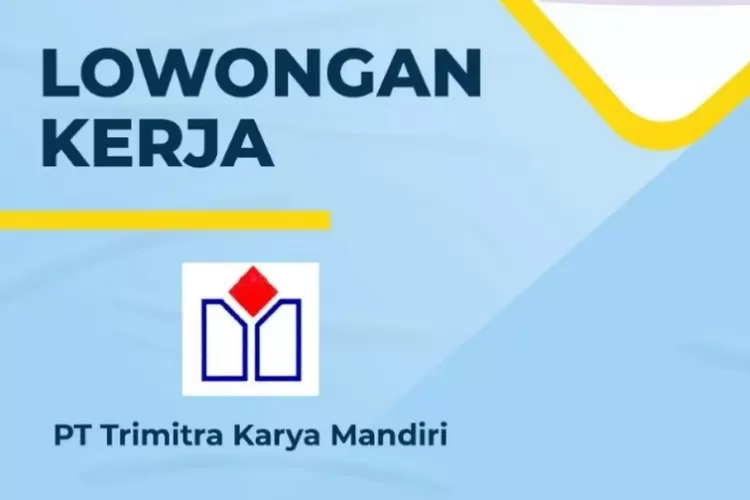 LOWONGAN KERJA

PT Trimitra Karya Mandiri